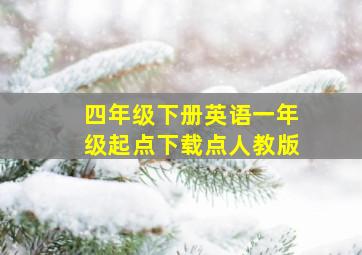 四年级下册英语一年级起点下载点人教版